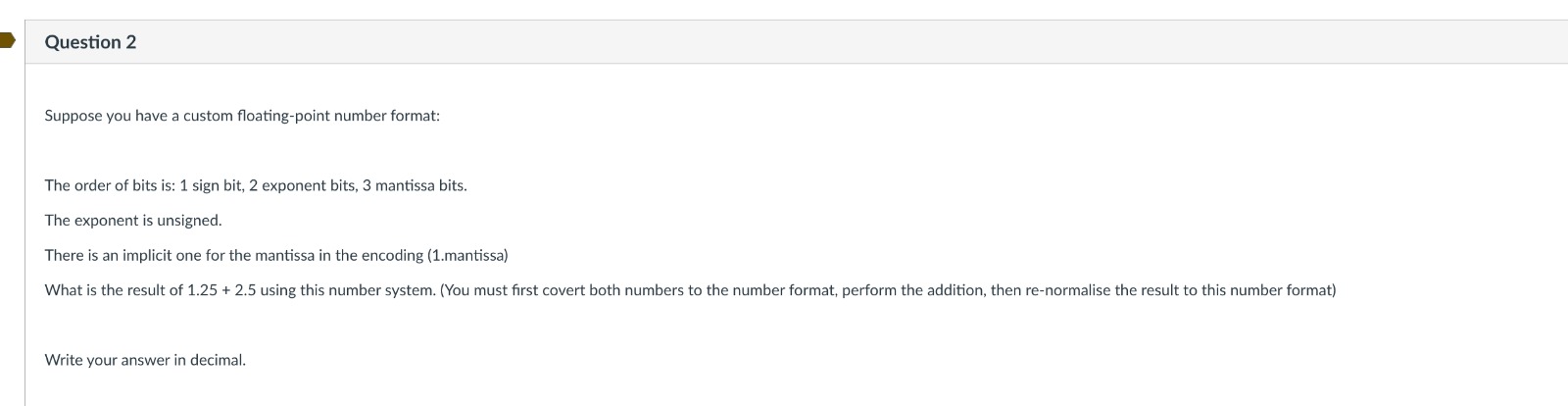 Question 2

Suppose you have a custom floating-point number format:

The order of bits is: 1 sign bit, 2 exponent bits, 3 mantissa bits.

The exponent is unsigned.

There is an implicit one for the mantissa in the encoding (1.mantissa)

What is the result of 1.25 + 2.5 using this number system. (You must first covert both numbers to the number format, perform the addition, then re-normalise the result to this number format)

Write your answer in decimal.